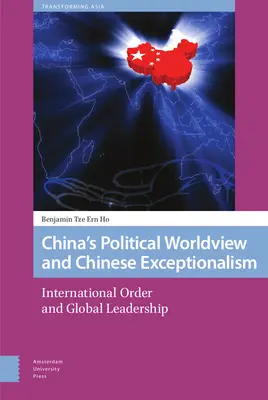 TRANSFORMING ASIA

Benjamin Tze Ern Ho

China's Political Worldview and Chinese Exceptionalism

International Order and Global Leadership

Amsterdam University Press